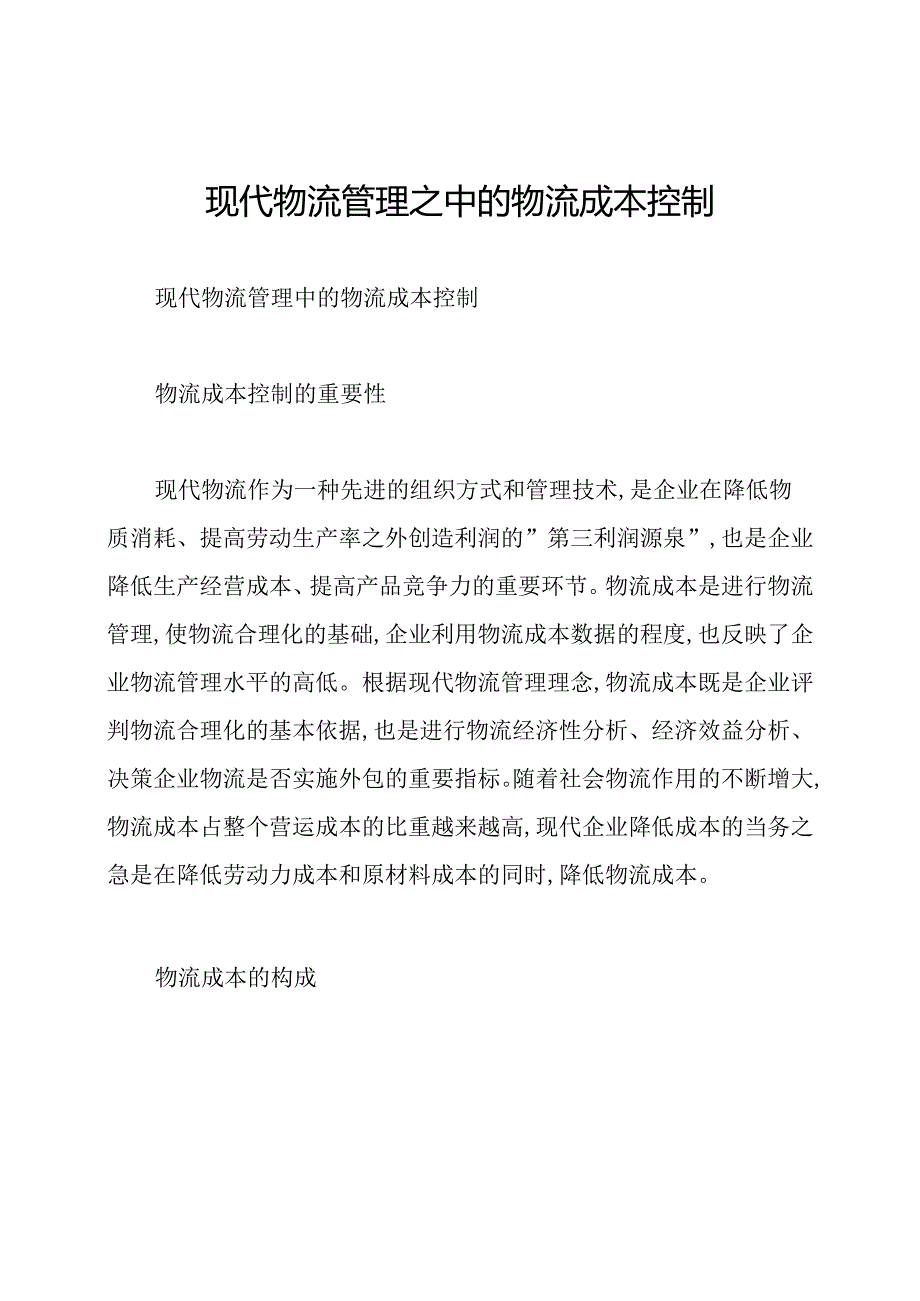 现代物流管理之中的物流成本控制

现代物流管理中的物流成本控制

物流成本控制的重要性

现代物流作为一种先进的组织方式和管理技术，是企业在降低物质消耗、提高劳动生产率之外创造利润的”第三利润源泉”，也是企业降低生产经营成本、提高产品竞争力的重要环节。物流成本是进行物流管理，使物流合理化的基础，企业利用物流成本数据的程度，也反映了企业物流管理水平的高低。根据现代物流管理理念，物流成本既是企业评判物流合理化的基本依据，也是进行物流经济性分析、经济效益分析、决策企业物流是否实施外包的重要指标。随着社会物流作用的不断增大，物流成本占整个营运成本的比重越来越高，现代企业降低成本的当务之急是在降低劳动力成本和原材料成本的同时，降低物流成本。

物流成本的构成